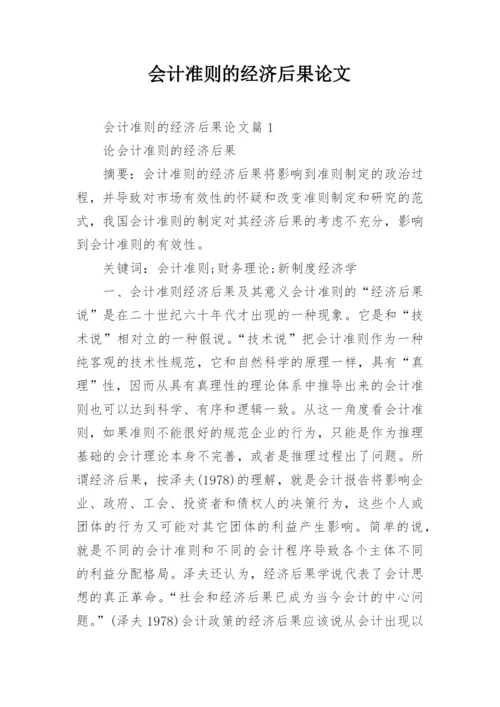 会计准则的经济后果论文

会计准则的经济后果论文篇 1

论会计准则的经济后果

摘要：会计准则的经济后果将影响到准则制定的政治过程，并导致对市场有效性的怀疑和改变准则制定和研究的范式，我国会计准则的制定对其经济后果的考虑不充分，影响到会计准则的有效性。

关键词：会计准则;财务理论;新制度经济学

一、会计准则经济后果及其意义会计准则的“经济后果说”是在二十世纪六十年代才出现的一种现象。它是和“技术说”相对立的一种假说。“技术说”把会计准则作为一种纯客观的技术性规范，它和自然科学的原理一样，具有“真理”性，因而从具有真理性的理论体系中推导出来的会计准则也可以达到科学、有序和逻辑一致。从这一角度看会计准则，如果准则不能很好的规范企业的行为，只能是作为推理基础的会计理论本身不完善，或者是推理过程出了问题。所谓经济后果，按泽夫(1978)的理解，就是会计报告将影响企业、政府、工会、投资者和债权人的决策行为，这些个人或团体的行为又可能对其它团体的利益产生影响。简单的说，就是不同的会计准则和不同的会计程序导致各个主体不同的利益分配格局。泽夫还认为，经济后果学说代表了会计思想的真正革命。“社会和经济后果已成为当今会计的中心问题。”(泽夫 1978)会计政策的经济后果应该说从会计出现以